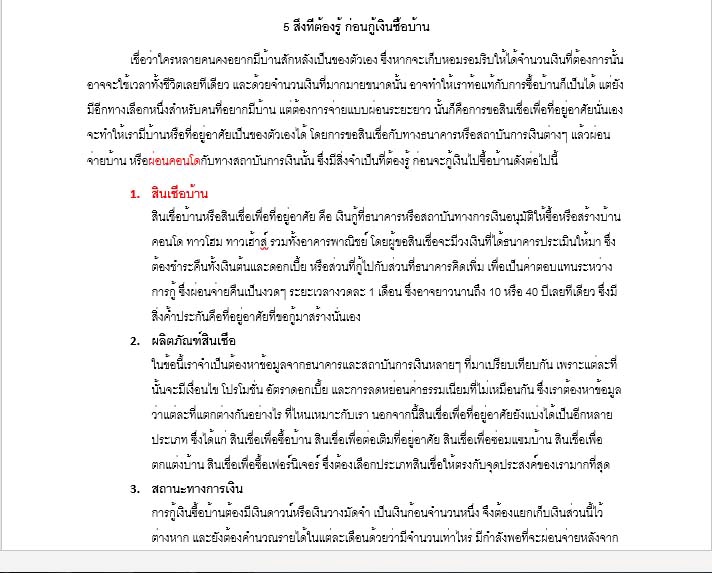 5 สิ่งที่ต้องรู้ ก่อนกู้เงินซื้อบ้าน

เชื่อว่าใครหลายคนคงอยากมีบ้านสักหลังเป็นของตัวเอง ซึ่งหากจะเก็บหอมรอมริบให้ได้จำนวนเงินที่ต้องการนั้น อาจจะใช้เวลาทั้งชีวิตเลยทีเดียว และด้วยจำนวนเงินที่มากมายขนาดนั้น อาจทำให้เราท้อแท้กับการซื้อบ้านก็เป็นได้ แต่ยังมีอีกทางเลือกหนึ่งสำหรับคนที่อยากมีบ้าน แต่ต้องการจ่ายแบบผ่อนระยะยาว นั่นก็คือการขอสินเชื่อเพื่อที่อยู่อาศัยนั่นเอง จะทำให้เรามีบ้านหรือที่อยู่อาศัยเป็นของตัวเองได้ โดยการขอสินเชื่อกับทางธนาคารหรือสถาบันการเงินต่างๆ แล้วผ่อนจ่ายบ้าน หรือผ่อนคอนโดกับทางสถาบันการเงินนั้น ซึ่งมีสิ่งจำเป็นที่ต้องรู้ ก่อนจะกู้เงินไปซื้อบ้านดังต่อไปนี้

1. สินเชื่อบ้าน
สินเชื่อบ้านหรือสินเชื่อเพื่อที่อยู่อาศัย คือ เงินกู้ที่ธนาคารหรือสถาบันทางการเงินอนุมัติให้ซื้อหรือสร้างบ้าน คอนโด ทาวโฮม ทาวเฮ้าส์ รวมทั้งอาคารพาณิชย์ โดยผู้ขอสินเชื่อจะมีวงเงินที่ได้ธนาคารประเมินให้มา ซึ่งต้องชำระคืนทั้งเงินต้นและดอกเบี้ย หรือส่วนที่กู้ไปกับส่วนที่ธนาคารคิดเพิ่ม เพื่อเป็นค่าตอบแทนระหว่างการกู้ ซึ่งผ่อนจ่ายคืนเป็นงวดๆ ระยะเวลางวดละ 1 เดือน ซึ่งอาจยาวนานถึง 10 หรือ 40 ปีเลยทีเดียว ซึ่งมีสิ่งค้ำประกันคือที่อยู่อาศัยที่ขอกู้มาสร้างนั่นเอง

2. ผลิตภัณฑ์สินเชื่อ
ในข้อนี้เราจำเป็นต้องหาข้อมูลจากธนาคารและสถาบันการเงินหลายๆ ที่มาเปรียบเทียบกัน เพราะแต่ละที่นั้นจะมีเงื่อนไข โปรโมชั่น อัตราดอกเบี้ย และการลดหย่อนค่าธรรมเนียมที่ไม่เหมือนกัน ซึ่งเราต้องหาข้อมูลว่าแต่ละที่แตกต่างกันอย่างไร ที่ไหนเหมาะกับเรา นอกจากนี้สินเชื่อเพื่อที่อยู่อาศัยยังแบ่งได้เป็นอีกหลายประเภท ซึ่งได้แก่ สินเชื่อเพื่อซื้อบ้าน สินเชื่อเพื่อต่อเติมที่อยู่อาศัย สินเชื่อเพื่อซ่อมแซมบ้าน สินเชื่อเพื่อตกแต่งบ้าน สินเชื่อเพื่อซื้อเฟอร์นิเจอร์ ซึ่งต้องเลือกประเภทสินเชื่อให้ตรงกับจุดประสงค์ของเรามากที่สุด

3. สถานะทางการเงิน
การกู้เงินซื้อบ้านต้องมีเงินดาวน์หรือเงินวางมัดจำ เป็นเงินก้อนจำนวนหนึ่ง จึงต้องแยกเก็บเงินส่วนนี้ไว้ต่างหาก และยังต้องคำนวณรายได้ในแต่ละเดือนด้วยว่ามีจำนวนเท่าไหร่ มีกำลังพอที่จะผ่อนจ่ายหลังจาก